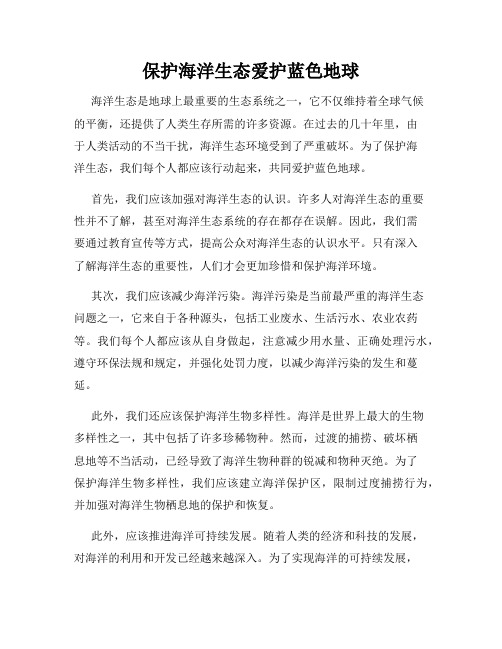 保护海洋生态爱护蓝色地球

海洋生态是地球上最重要的生态系统之一，它不仅维持着全球气候的平衡，还提供了人类生存所需的许多资源。在过去的几十年里，由于人类活动的不当干扰，海洋生态环境受到了严重破坏。为了保护海洋生态，我们每个人都应该行动起来，共同爱护蓝色地球。

首先，我们应该加强对海洋生态的认识。许多人对海洋生态的重要性并不了解，甚至对海洋生态系统的存在都存在误解。因此，我们需要通过教育宣传等方式，提高公众对海洋生态的认识水平。只有深入了解海洋生态的重要性，人们才会更加珍惜和保护海洋环境。

其次，我们应该减少海洋污染。海洋污染是当前最严重的海洋生态问题之一，它来自于各种源头，包括工业废水、生活污水、农业农药等。我们每个人都应该从自身做起，注意减少用水量、正确处理污水，遵守环保法规和规定，并强化处罚力度，以减少海洋污染的发生和蔓延。

此外，我们还应该保护海洋生物多样性。海洋是世界上最大的生物多样性之一，其中包括了许多珍稀物种。然而，过渡的捕捞、破坏栖息地等不当活动，已经导致了海洋生物种群的锐减和物种灭绝。为了保护海洋生物多样性，我们应该建立海洋保护区，限制过度捕捞行为，并加强对海洋生物栖息地的保护和恢复。

此外，应该推进海洋可持续发展。随着人类的经济和科技的发展，对海洋的利用和开发已经越来越深入。为了实现海洋的可持续发展，